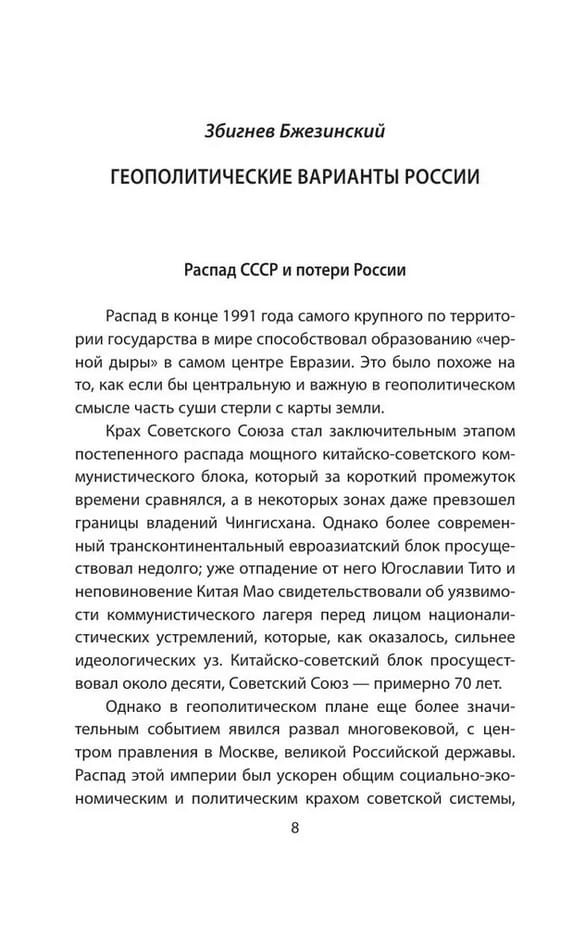 Збигнев Бжезинский

ГЕОПОЛИТИЧЕСКИЕ ВАРИАНТЫ РОССИИ

Распад СССР и потери России

Распад в конце 1991 года самого крупного по территории государства в мире способствовал образованию «черной дыры» в самом центре Евразии. Это было похоже на то, как если бы центральную и важную в геополитическом смысле часть суши стерли с карты земли.

Крах Советского Союза стал заключительным этапом постепенного распада мощного китайско-советского коммунистического блока, который за короткий промежуток времени сравнялся, а в некоторых зонах даже превзошел границы владений Чингисхана. Однако более современный трансконтинентальный евроазиатский блок просуществовал недолго; уже отпадение от него Югославии Тито и неповиновение Китая Мао свидетельствовали об уязвимости коммунистического лагеря перед лицом националистических устремлений, которые, как оказалось, сильнее идеологических уз. Китайско-советский блок просуществовал около десяти, Советский Союз — примерно 70 лет.

Однако в геополитическом плане еще более значительным событием явился развал многовековой, с центром правления в Москве, великой Российской державы. Распад этой империи был ускорен общим социально-экономическим и политическим крахом советской системы,

8